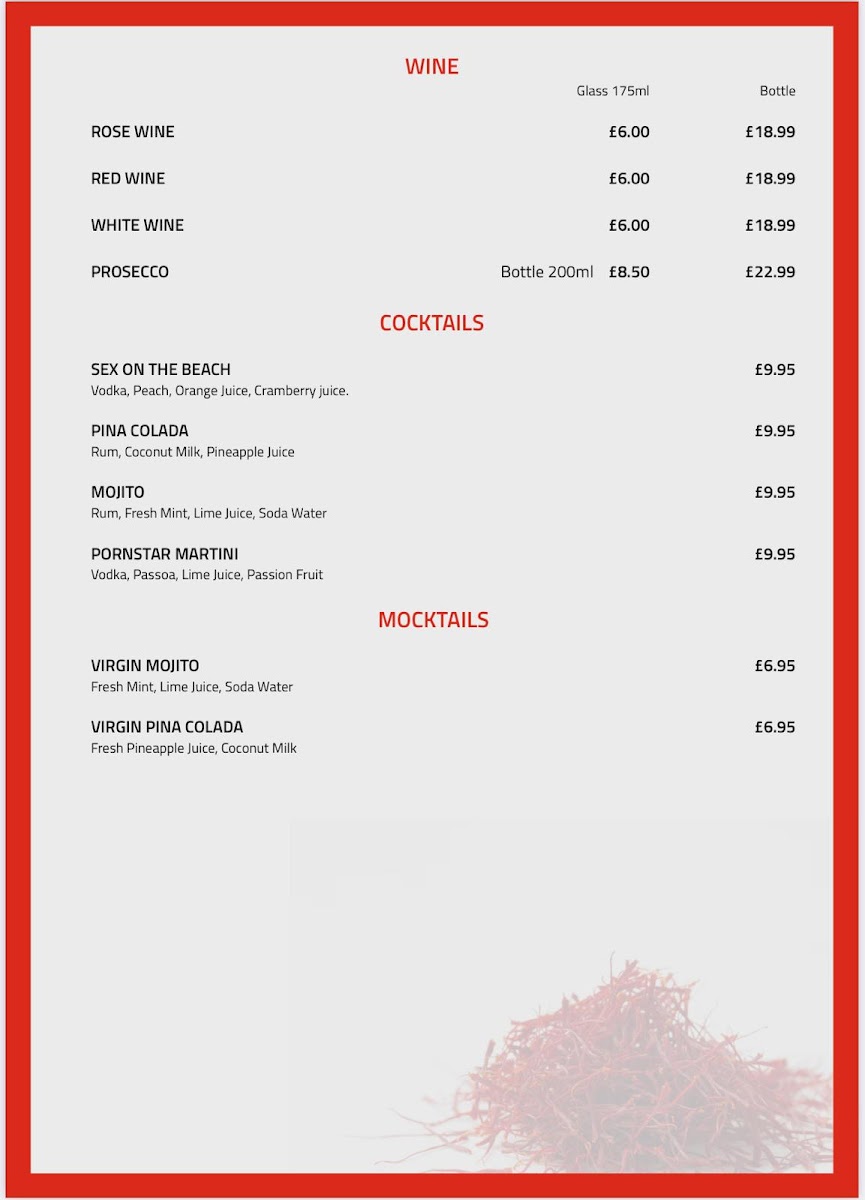 WINE

| | Glass 175ml | Bottle |
|---|---|---|
| ROSE WINE | £6.00 | £18.99 |
| RED WINE | £6.00 | £18.99 |
| WHITE WINE | £6.00 | £18.99 |
| PROSECCO | Bottle 200ml £8.50 | £22.99 |

COCKTAILS

SEX ON THE BEACH £9.95
Vodka, Peach, Orange Juice, Cramberry juice.

PINA COLADA £9.95
Rum, Coconut Milk, Pineapple Juice

MOJITO £9.95
Rum, Fresh Mint, Lime Juice, Soda Water

PORNSTAR MARTINI £9.95
Vodka, Passoa, Lime Juice, Passion Fruit

MOCKTAILS

VIRGIN MOJITO £6.95
Fresh Mint, Lime Juice, Soda Water

VIRGIN PINA COLADA £6.95
Fresh Pineapple Juice, Coconut Milk